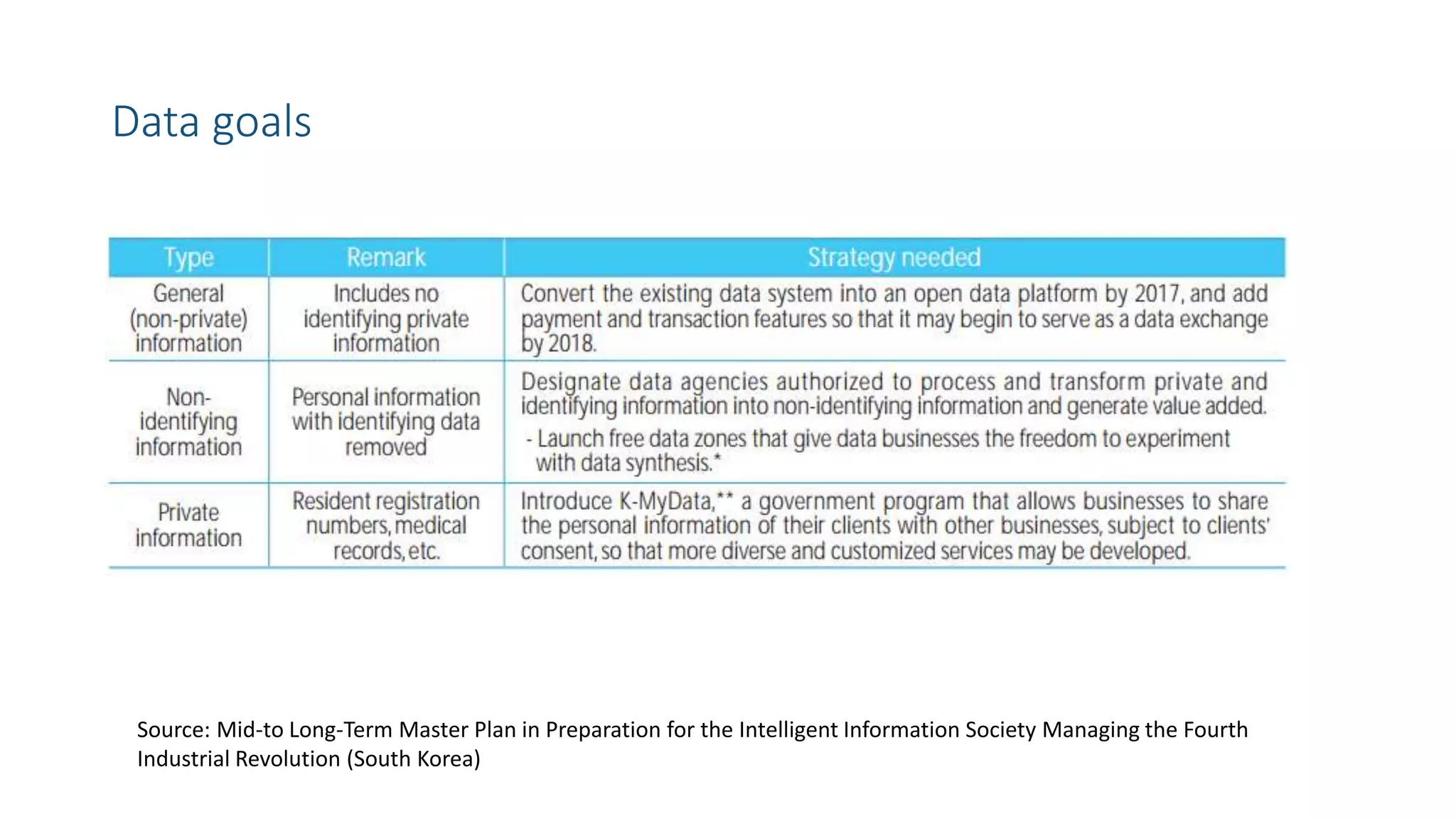 Data goals

| Type | Remark | Strategy needed |
|---|---|---|
| General (non-private) information | Includes no identifying private information | Convert the existing data system into an open data platform by 2017, and add payment and transaction features so that it may begin to serve as a data exchange by 2018. |
| Non-identifying information | Personal information with identifying data removed | Designate data agencies authorized to process and transform private and identifying information into non-identifying information and generate value added. - Launch free data zones that give data businesses the freedom to experiment with data synthesis.* |
| Private information | Resident registration numbers, medical records, etc. | Introduce K-MyData,** a government program that allows businesses to share the personal information of their clients with other businesses, subject to clients' consent, so that more diverse and customized services may be developed. |

Source: Mid-to Long-Term Master Plan in Preparation for the Intelligent Information Society Managing the Fourth Industrial Revolution (South Korea)